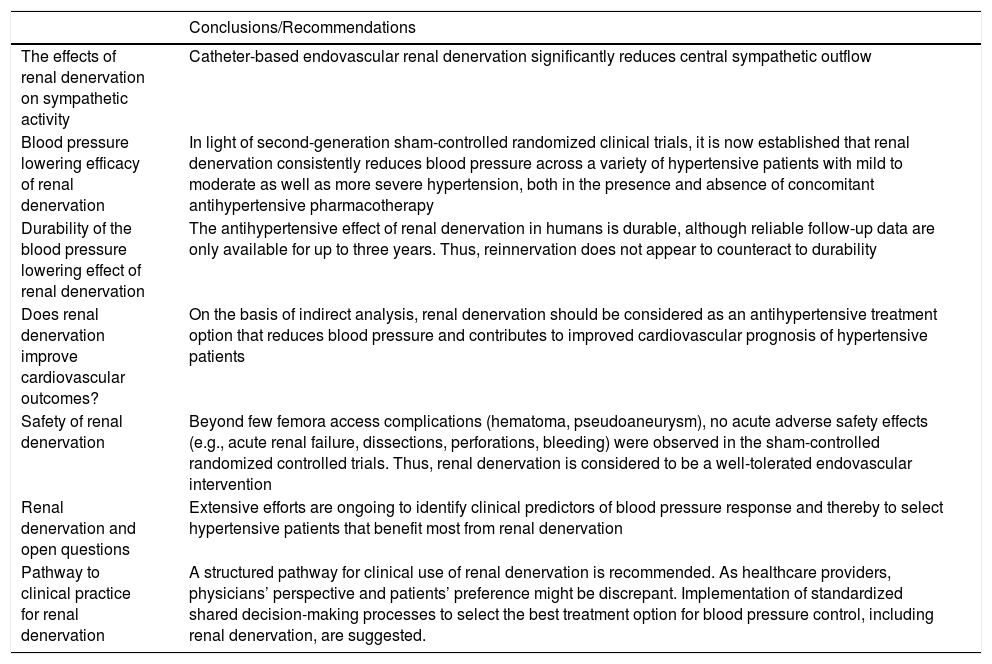 | | Conclusions/Recommendations |
|---|---|
| The effects of renal denervation on sympathetic activity | Catheter-based endovascular renal denervation significantly reduces central sympathetic outflow |
| Blood pressure lowering efficacy of renal denervation | In light of second-generation sham-controlled randomized clinical trials, it is now established that renal denervation consistently reduces blood pressure across a variety of hypertensive patients with mild to moderate as well as more severe hypertension, both in the presence and absence of concomitant antihypertensive pharmacotherapy |
| Durability of the blood pressure lowering effect of renal denervation | The antihypertensive effect of renal denervation in humans is durable, although reliable follow-up data are only available for up to three years. Thus, reinnervation does not appear to counteract to durability |
| Does renal denervation improve cardiovascular outcomes? | On the basis of indirect analysis, renal denervation should be considered as an antihypertensive treatment option that reduces blood pressure and contributes to improved cardiovascular prognosis of hypertensive patients |
| Safety of renal denervation | Beyond few femora access complications (hematoma, pseudoaneurysm), no acute adverse safety effects (e.g., acute renal failure, dissections, perforations, bleeding) were observed in the sham-controlled randomized controlled trials. Thus, renal denervation is considered to be a well-tolerated endovascular intervention |
| Renal denervation and open questions | Extensive efforts are ongoing to identify clinical predictors of blood pressure response and thereby to select hypertensive patients that benefit most from renal denervation |
| Pathway to clinical practice for renal denervation | A structured pathway for clinical use of renal denervation is recommended. As healthcare providers, physicians' perspective and patients' preference might be discrepant. Implementation of standardized shared decision-making processes to select the best treatment option for blood pressure control, including renal denervation, are suggested. |